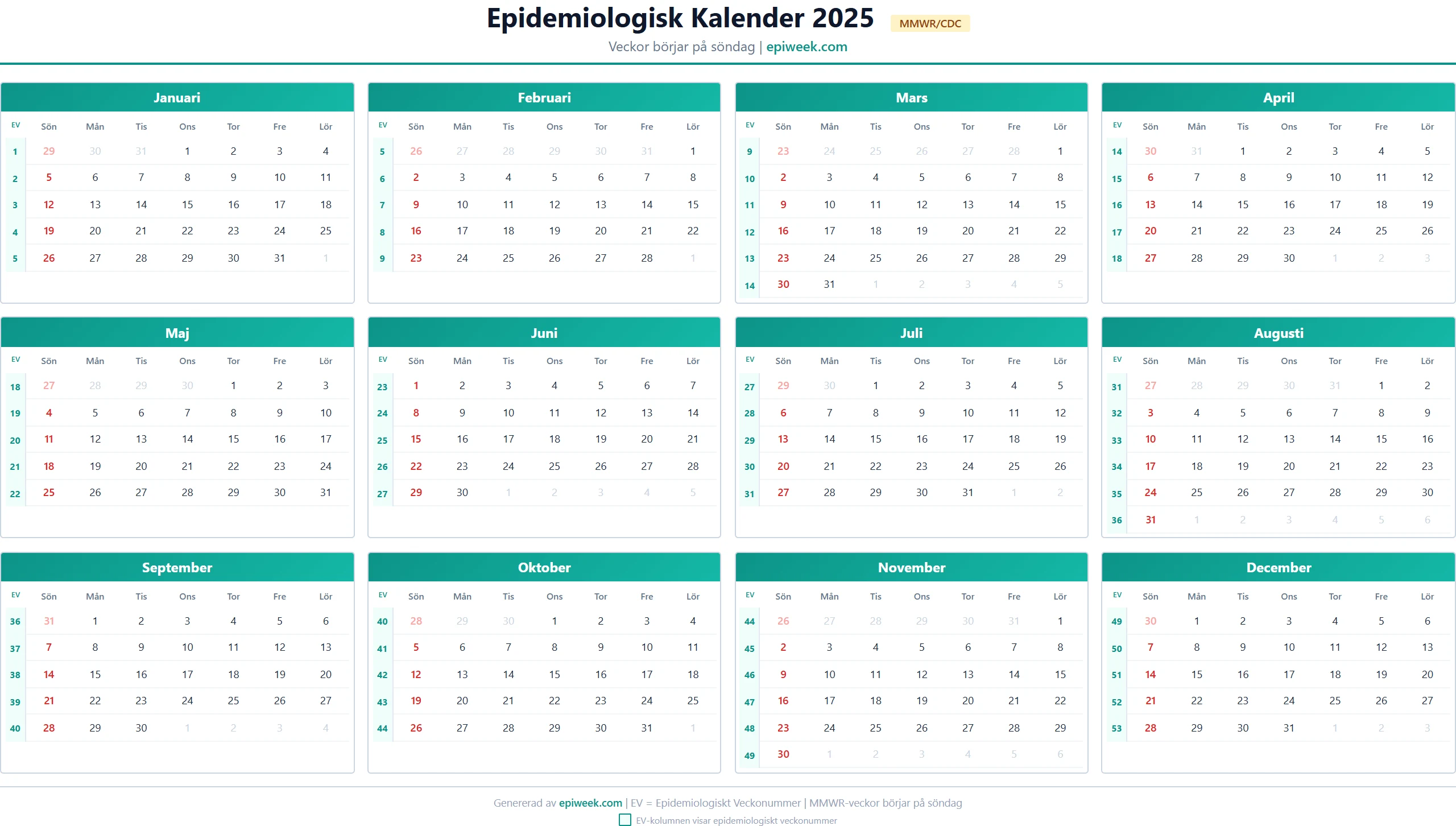 Epidemiologisk Kalender 2025 MMWR/CDC

Veckor börjar på söndag | epiweek.com

Januari

| EV | Sön | Mån | Tis | Ons | Tor | Fre | Lör |
|---|---|---|---|---|---|---|---|
| 1 | 29 | 30 | 31 | 1 | 2 | 3 | 4 |
| 2 | 5 | 6 | 7 | 8 | 9 | 10 | 11 |
| 3 | 12 | 13 | 14 | 15 | 16 | 17 | 18 |
| 4 | 19 | 20 | 21 | 22 | 23 | 24 | 25 |
| 5 | 26 | 27 | 28 | 29 | 30 | 31 | 1 |

Februari

| EV | Sön | Mån | Tis | Ons | Tor | Fre | Lör |
|---|---|---|---|---|---|---|---|
| 5 | 26 | 27 | 28 | 29 | 30 | 31 | 1 |
| 6 | 2 | 3 | 4 | 5 | 6 | 7 | 8 |
| 7 | 9 | 10 | 11 | 12 | 13 | 14 | 15 |
| 8 | 16 | 17 | 18 | 19 | 20 | 21 | 22 |
| 9 | 23 | 24 | 25 | 26 | 27 | 28 | 1 |

Mars

| EV | Sön | Mån | Tis | Ons | Tor | Fre | Lör |
|---|---|---|---|---|---|---|---|
| 9 | 23 | 24 | 25 | 26 | 27 | 28 | 1 |
| 10 | 2 | 3 | 4 | 5 | 6 | 7 | 8 |
| 11 | 9 | 10 | 11 | 12 | 13 | 14 | 15 |
| 12 | 16 | 17 | 18 | 19 | 20 | 21 | 22 |
| 13 | 23 | 24 | 25 | 26 | 27 | 28 | 29 |
| 14 | 30 | 31 | 1 | 2 | 3 | 4 | 5 |

April

| EV | Sön | Mån | Tis | Ons | Tor | Fre | Lör |
|---|---|---|---|---|---|---|---|
| 14 | 30 | 31 | 1 | 2 | 3 | 4 | 5 |
| 15 | 6 | 7 | 8 | 9 | 10 | 11 | 12 |
| 16 | 13 | 14 | 15 | 16 | 17 | 18 | 19 |
| 17 | 20 | 21 | 22 | 23 | 24 | 25 | 26 |
| 18 | 27 | 28 | 29 | 30 | 1 | 2 | 3 |

Maj

| EV | Sön | Mån | Tis | Ons | Tor | Fre | Lör |
|---|---|---|---|---|---|---|---|
| 18 | 27 | 28 | 29 | 30 | 1 | 2 | 3 |
| 19 | 4 | 5 | 6 | 7 | 8 | 9 | 10 |
| 20 | 11 | 12 | 13 | 14 | 15 | 16 | 17 |
| 21 | 18 | 19 | 20 | 21 | 22 | 23 | 24 |
| 22 | 25 | 26 | 27 | 28 | 29 | 30 | 31 |

Juni

| EV | Sön | Mån | Tis | Ons | Tor | Fre | Lör |
|---|---|---|---|---|---|---|---|
| 23 | 1 | 2 | 3 | 4 | 5 | 6 | 7 |
| 24 | 8 | 9 | 10 | 11 | 12 | 13 | 14 |
| 25 | 15 | 16 | 17 | 18 | 19 | 20 | 21 |
| 26 | 22 | 23 | 24 | 25 | 26 | 27 | 28 |
| 27 | 29 | 30 | 1 | 2 | 3 | 4 | 5 |

Juli

| EV | Sön | Mån | Tis | Ons | Tor | Fre | Lör |
|---|---|---|---|---|---|---|---|
| 27 | 29 | 30 | 1 | 2 | 3 | 4 | 5 |
| 28 | 6 | 7 | 8 | 9 | 10 | 11 | 12 |
| 29 | 13 | 14 | 15 | 16 | 17 | 18 | 19 |
| 30 | 20 | 21 | 22 | 23 | 24 | 25 | 26 |
| 31 | 27 | 28 | 29 | 30 | 31 | 1 | 2 |

Augusti

| EV | Sön | Mån | Tis | Ons | Tor | Fre | Lör |
|---|---|---|---|---|---|---|---|
| 31 | 27 | 28 | 29 | 30 | 31 | 1 | 2 |
| 32 | 3 | 4 | 5 | 6 | 7 | 8 | 9 |
| 33 | 10 | 11 | 12 | 13 | 14 | 15 | 16 |
| 34 | 17 | 18 | 19 | 20 | 21 | 22 | 23 |
| 35 | 24 | 25 | 26 | 27 | 28 | 29 | 30 |
| 36 | 31 | 1 | 2 | 3 | 4 | 5 | 6 |

September

| EV | Sön | Mån | Tis | Ons | Tor | Fre | Lör |
|---|---|---|---|---|---|---|---|
| 36 | 31 | 1 | 2 | 3 | 4 | 5 | 6 |
| 37 | 7 | 8 | 9 | 10 | 11 | 12 | 13 |
| 38 | 14 | 15 | 16 | 17 | 18 | 19 | 20 |
| 39 | 21 | 22 | 23 | 24 | 25 | 26 | 27 |
| 40 | 28 | 29 | 30 | 1 | 2 | 3 | 4 |

Oktober

| EV | Sön | Mån | Tis | Ons | Tor | Fre | Lör |
|---|---|---|---|---|---|---|---|
| 40 | 28 | 29 | 30 | 1 | 2 | 3 | 4 |
| 41 | 5 | 6 | 7 | 8 | 9 | 10 | 11 |
| 42 | 12 | 13 | 14 | 15 | 16 | 17 | 18 |
| 43 | 19 | 20 | 21 | 22 | 23 | 24 | 25 |
| 44 | 26 | 27 | 28 | 29 | 30 | 31 | 1 |

November

| EV | Sön | Mån | Tis | Ons | Tor | Fre | Lör |
|---|---|---|---|---|---|---|---|
| 44 | 26 | 27 | 28 | 29 | 30 | 31 | 1 |
| 45 | 2 | 3 | 4 | 5 | 6 | 7 | 8 |
| 46 | 9 | 10 | 11 | 12 | 13 | 14 | 15 |
| 47 | 16 | 17 | 18 | 19 | 20 | 21 | 22 |
| 48 | 23 | 24 | 25 | 26 | 27 | 28 | 29 |
| 49 | 30 | 1 | 2 | 3 | 4 | 5 | 6 |

December

| EV | Sön | Mån | Tis | Ons | Tor | Fre | Lör |
|---|---|---|---|---|---|---|---|
| 49 | 30 | 1 | 2 | 3 | 4 | 5 | 6 |
| 50 | 7 | 8 | 9 | 10 | 11 | 12 | 13 |
| 51 | 14 | 15 | 16 | 17 | 18 | 19 | 20 |
| 52 | 21 | 22 | 23 | 24 | 25 | 26 | 27 |
| 53 | 28 | 29 | 30 | 31 | 1 | 2 | 3 |

Genererad av epiweek.com | EV = Epidemiologiskt Veckonummer | MMWR-veckor börjar på söndag

EV-kolumnen visar epidemiologiskt veckonummer